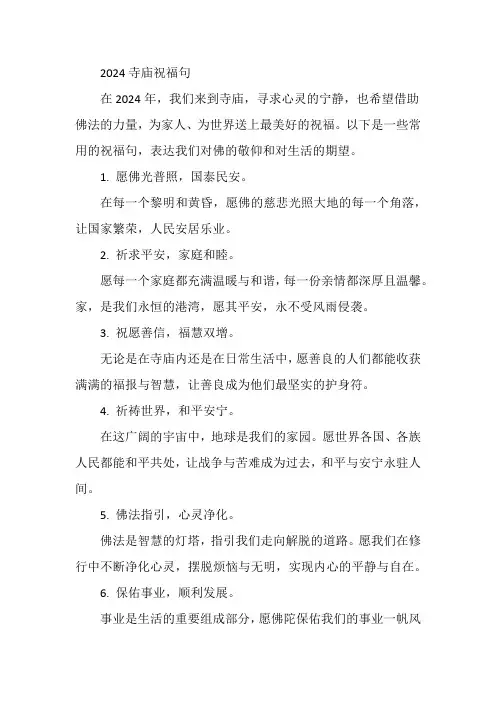 2024 寺庙祝福句

在 2024 年，我们来到寺庙，寻求心灵的宁静，也希望借助佛法的力量，为家人、为世界送上最美好的祝福。以下是一些常用的祝福句，表达我们对佛的敬仰和对生活的期望。

1. 愿佛光普照，国泰民安。

在每一个黎明和黄昏，愿佛的慈悲光照大地的每一个角落，让国家繁荣，人民安居乐业。

2. 祈求平安，家庭和睦。

愿每一个家庭都充满温暖与和谐，每一份亲情都深厚且温馨。家，是我们永恒的港湾，愿其平安，永不受风雨侵袭。

3. 祝愿善信，福慧双增。

无论是在寺庙内还是在日常生活中，愿善良的人们都能收获满满的福报与智慧，让善良成为他们最坚实的护身符。

4. 祈祷世界，和平安宁。

在这广阔的宇宙中，地球是我们的家园。愿世界各国、各族人民都能和平共处，让战争与苦难成为过去，和平与安宁永驻人间。

5. 佛法指引，心灵净化。

佛法是智慧的灯塔，指引我们走向解脱的道路。愿我们在修行中不断净化心灵，摆脱烦恼与无明，实现内心的平静与自在。

6. 保佑事业，顺利发展。

事业是生活的重要组成部分，愿佛陀保佑我们的事业一帆风